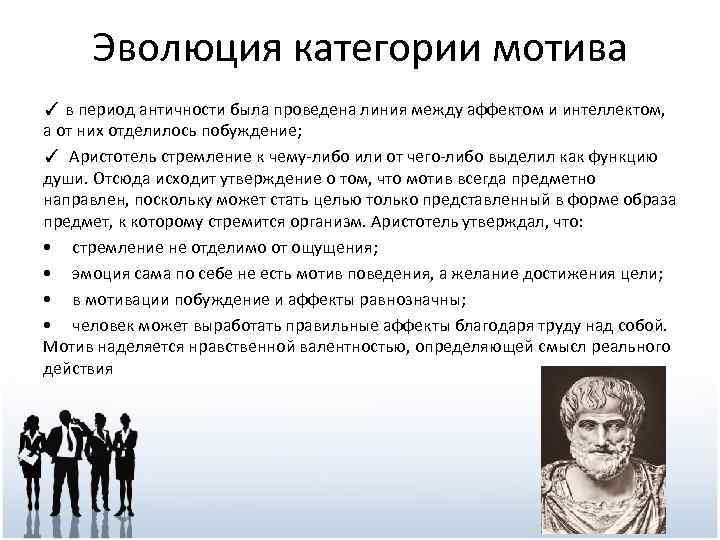 Эволюция категории мотива

✓ в период античности была проведена линия между аффектом и интеллектом, а от них отделилось побуждение;

✓ Аристотель стремление к чему-либо или от чего-либо выделил как функцию души. Отсюда исходит утверждение о том, что мотив всегда предметно направлен, поскольку может стать целью только представленный в форме образа предмет, к которому стремится организм. Аристотель утверждал, что:

• стремление не отделимо от ощущения;

• эмоция сама по себе не есть мотив поведения, а желание достижения цели;

• в мотивации побуждение и аффекты равнозначны;

• человек может выработать правильные аффекты благодаря труду над собой.

Мотив наделяется нравственной валентностью, определяющей смысл реального действия